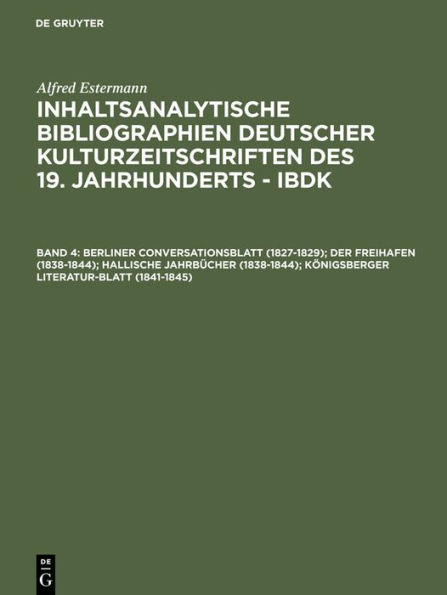 DE GRUYTER

Alfred Estermann

INHALTSANALYTISCHE BIBLIOGRAPHIEN DEUTSCHER KULTURZEITSCHRIFTEN DES 19. JAHRHUNDERTS - IBDK

BAND 4: BERLINER CONVERSATIONSBLATT (1827-1829); DER FREIHAFEN (1838-1844); HALLISCHE JAHRBÜCHER (1838-1844); KÖNIGSBERGER LITERATUR-BLATT (1841-1845)

DE
G